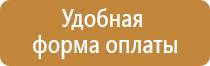 Удобная форма оплаты